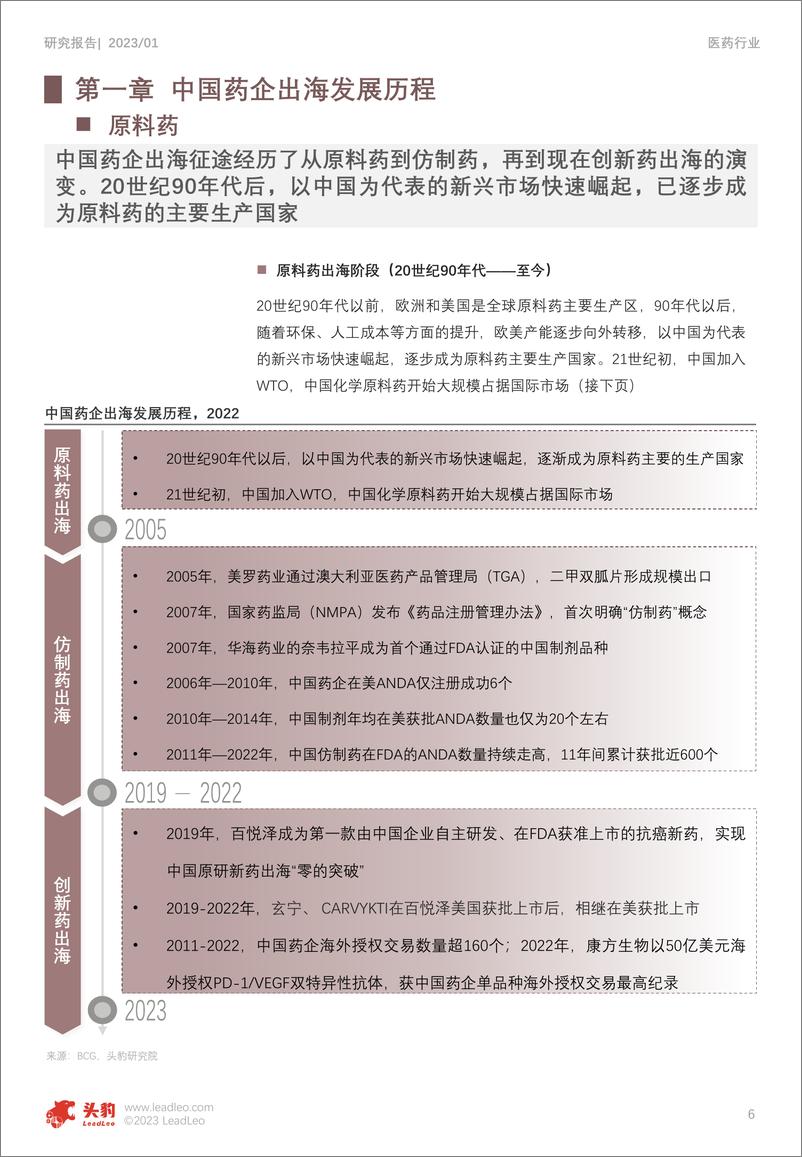 研究报告| 2023/01

医药行业

第一章 中国药企出海发展历程

原料药

中国药企出海征途经历了从原料药到仿制药，再到现在创新药出海的演变。20世纪90年代后，以中国为代表的新兴市场快速崛起，已逐步成为原料药的主要生产国家

原料药出海阶段（20世纪90年代——至今）

20世纪90年代以前，欧洲和美国是全球原料药主要生产区，90年代以后，随着环保、人工成本等方面的提升，欧美产能逐步向外转移，以中国为代表的新兴市场快速崛起，逐步成为原料药主要生产国家。21世纪初，中国加入WTO，中国化学原料药开始大规模占据国际市场（接下页）

中国药企出海发展历程，2022

原料药出海

• 20世纪90年代以后，以中国为代表的新兴市场快速崛起，逐渐成为原料药主要的生产国家

• 21世纪初，中国加入WTO，中国化学原料药开始大规模占据国际市场

2005

仿制药出海

• 2005年，美罗药业通过澳大利亚医药产品管理局（TGA），二甲双胍片形成规模出口

• 2007年，国家药监局（NMPA）发布《药品注册管理办法》，首次明确“仿制药”概念

• 2007年，华海药业的奈韦拉平成为首个通过FDA认证的中国制剂品种

• 2006年—2010年，中国药企在美ANDA仅注册成功6个

• 2010年—2014年，中国制剂年均在美获批ANDA数量也仅为20个左右

• 2011年—2022年，中国仿制药在FDA的ANDA数量持续走高，11年间累计获批近600个

2019 — 2022

创新药出海

• 2019年，百悦泽成为第一款由中国企业自主研发、在FDA获准上市的抗癌新药，实现中国原研新药出海“零的突破”

• 2019-2022年，玄宁、CARVYKTI在百悦泽美国获批上市后，相继在美获批上市

• 2011-2022，中国药企海外授权交易数量超160个；2022年，康方生物以50亿美元海外授权PD-1/VEGF双特异性抗体，获中国药企单品种海外授权交易最高纪录

2023

来源：BCG，头豹研究院

头豹 LeadLeo

www.leadleo.com
©2023 LeadLeo

6